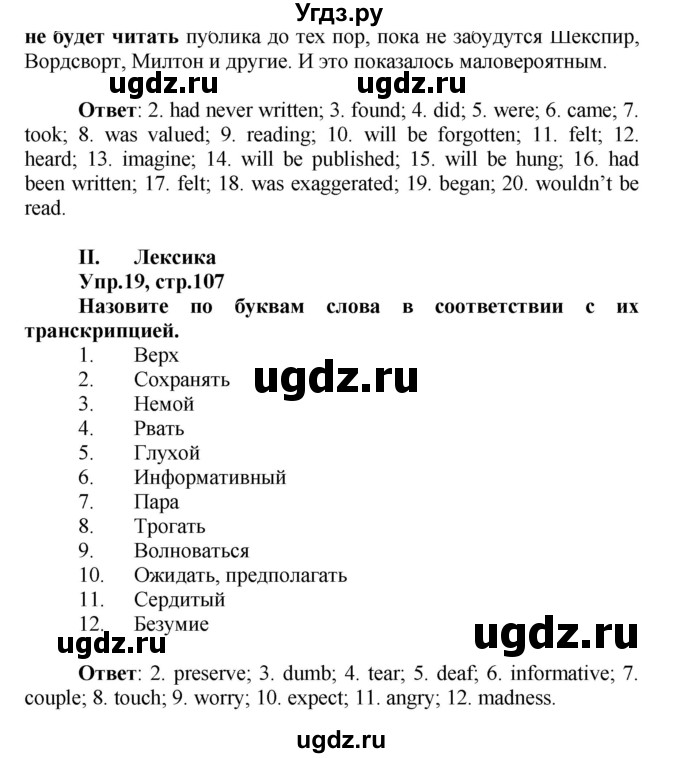 Угдз.ру

не будет читать публика до тех пор, пока не забудутся Шекспир, Вордсворт, Милтон и другие. И это показалось маловероятным.

ugdz.ru ugdz.ru

Ответ: 2. had never written; 3. found; 4. did; 5. were; 6. came; 7. took; 8. was valued; 9. reading; 10. will be forgotten; 11. felt; 12. heard; 13. imagine; 14. will be published; 15. will be hung; 16. had been written; 17. felt; 18. was exaggerated; 19. began; 20. wouldn't be read.

II. Лексика

Упр.19, стр.107

Назовите по буквам слова в соответствии с их транскрипцией.

1. Верх
2. Сохранять
3. Немой
4. Рвать
5. Глухой
6. Информативный
7. Пара
8. Трогать
9. Волноваться
10. Ожидать, предполагать
11. Сердитый
12. Безумие

ugdz.ru

ugdz.ru ugdz.ru

Ответ: 2. preserve; 3. dumb; 4. tear; 5. deaf; 6. informative; 7. couple; 8. touch; 9. worry; 10. expect; 11. angry; 12. madness.

ugdz.ru